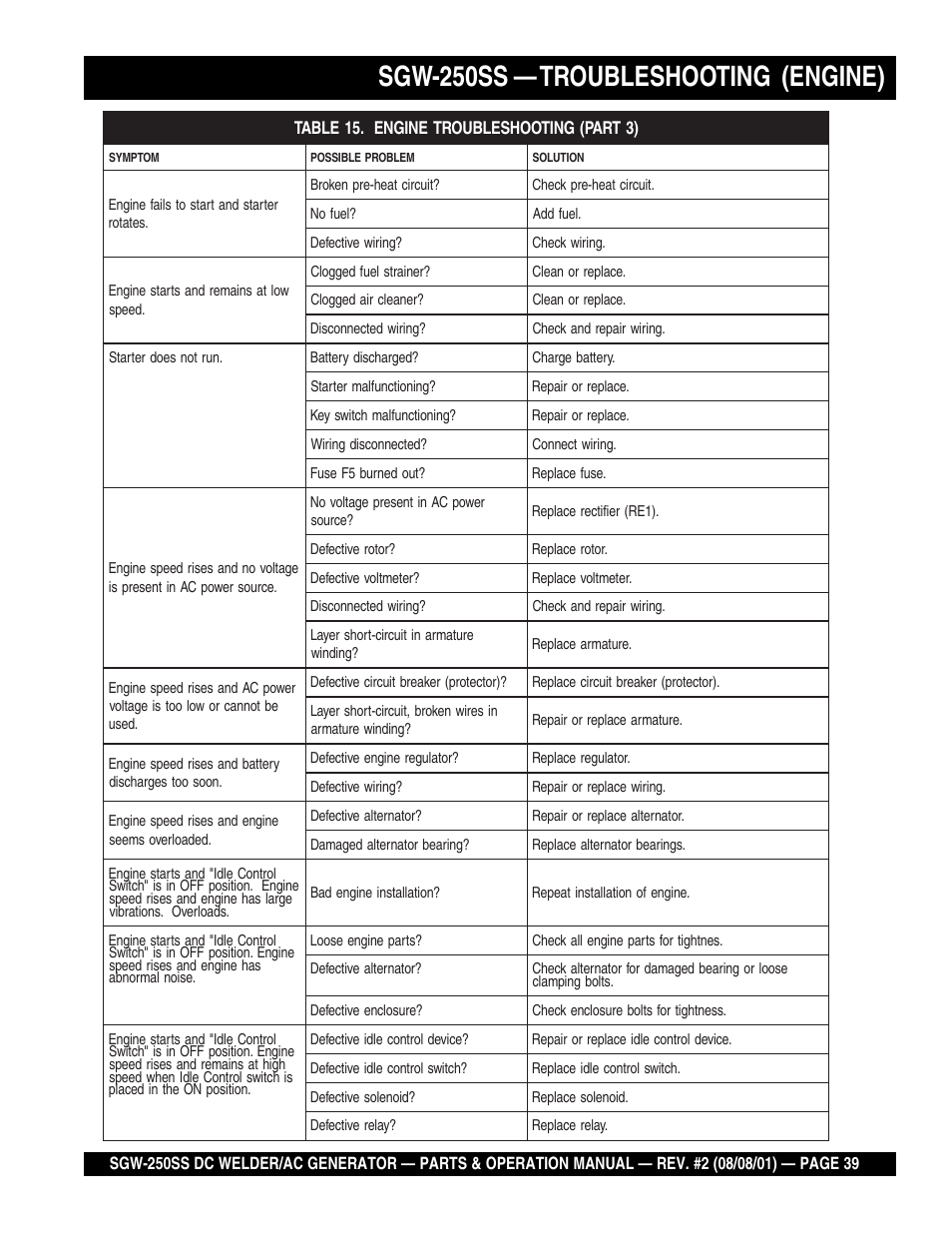 SGW-250SS — TROUBLESHOOTING (ENGINE)

TABLE 15. ENGINE TROUBLESHOOTING (PART 3)

| SYMPTOM | POSSIBLE PROBLEM | SOLUTION |
|---|---|---|
| Engine fails to start and starter rotates. | Broken pre-heat circuit? | Check pre-heat circuit. |
| | No fuel? | Add fuel. |
| | Defective wiring? | Check wiring. |
| Engine starts and remains at low speed. | Clogged fuel strainer? | Clean or replace. |
| | Clogged air cleaner? | Clean or replace. |
| | Disconnected wiring? | Check and repair wiring. |
| Starter does not run. | Battery discharged? | Charge battery. |
| | Starter malfunctioning? | Repair or replace. |
| | Key switch malfunctioning? | Repair or replace. |
| | Wiring disconnected? | Connect wiring. |
| | Fuse F5 burned out? | Replace fuse. |
| Engine speed rises and no voltage is present in AC power source. | No voltage present in AC power source? | Replace rectifier (RE1). |
| | Defective rotor? | Replace rotor. |
| | Defective voltmeter? | Replace voltmeter. |
| | Disconnected wiring? | Check and repair wiring. |
| | Layer short-circuit in armature winding? | Replace armature. |
| Engine speed rises and AC power voltage is too low or cannot be used. | Defective circuit breaker (protector)? | Replace circuit breaker (protector). |
| | Layer short-circuit, broken wires in armature winding? | Repair or replace armature. |
| Engine speed rises and battery discharges too soon. | Defective engine regulator? | Replace regulator. |
| | Defective wiring? | Repair or replace wiring. |
| Engine speed rises and engine seems overloaded. | Defective alternator? | Repair or replace alternator. |
| | Damaged alternator bearing? | Replace alternator bearings. |
| Engine starts and "Idle Control Switch" is in OFF position. Engine speed rises and engine has large vibrations. Overloads. | Bad engine installation? | Repeat installation of engine. |
| Engine starts and "Idle Control Switch" is in OFF position. Engine speed rises and engine has abnormal noise. | Loose engine parts? | Check all engine parts for tightnes. |
| | Defective alternator? | Check alternator for damaged bearing or loose clamping bolts. |
| | Defective enclosure? | Check enclosure bolts for tightness. |
| Engine starts and "Idle Control Switch" is in OFF position. Engine speed rises and remains at high speed when Idle Control switch is placed in the ON position. | Defective idle control device? | Repair or replace idle control device. |
| | Defective idle control switch? | Replace idle control switch. |
| | Defective solenoid? | Replace solenoid. |
| | Defective relay? | Replace relay. |

SGW-250SS DC WELDER/AC GENERATOR — PARTS & OPERATION MANUAL — REV. #2 (08/08/01) — PAGE 39